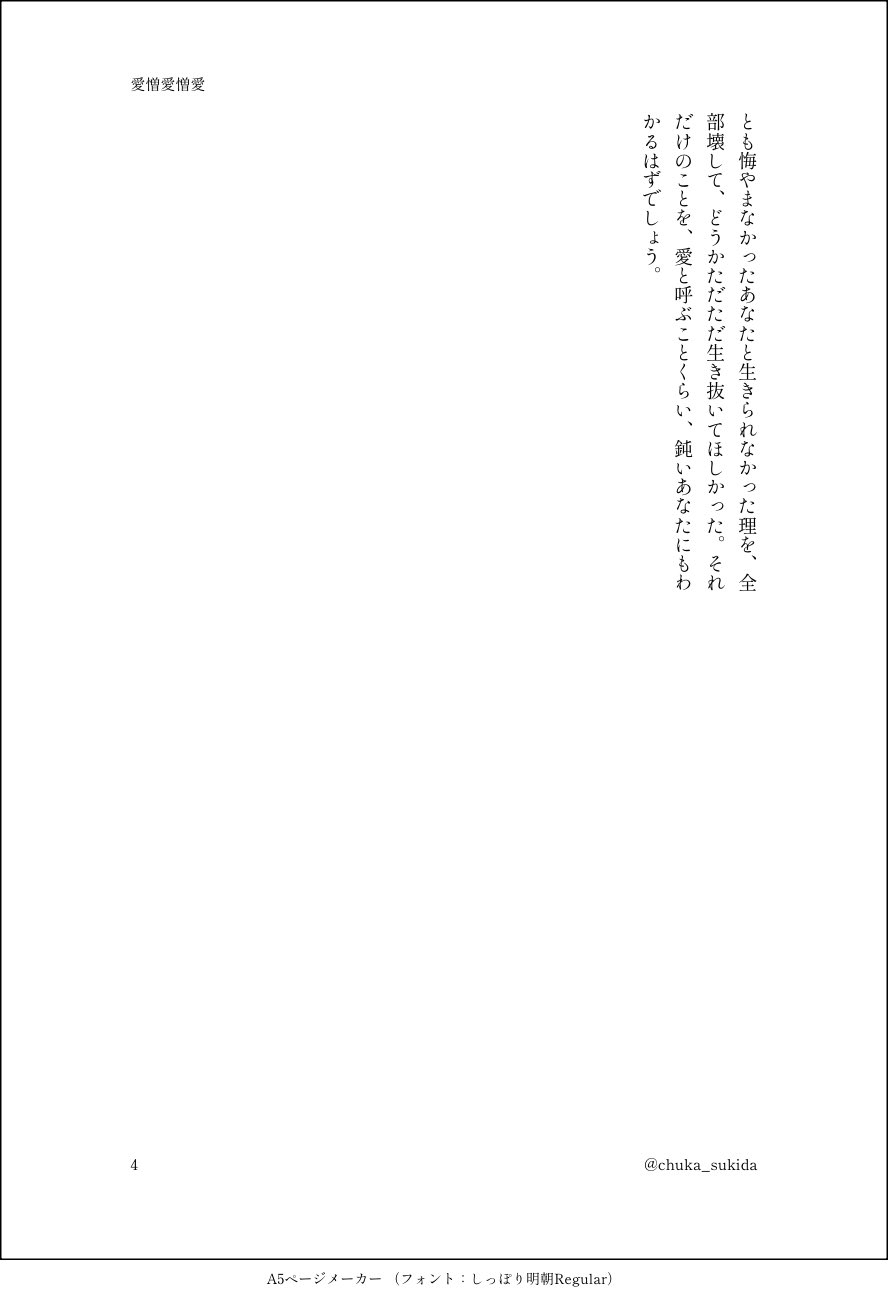 愛憎愛憎愛

とも悔やまなかったあなたと生きられなかった理を、全部壊して、どうかただただ生き抜いてほしかった。それだけのことを、愛と呼ぶことくらい、鈍いあなたにもわかるはずでしょう。

4

@chuka_sukida

A5ページメーカー（フォント：しっぽり明朝Regular）